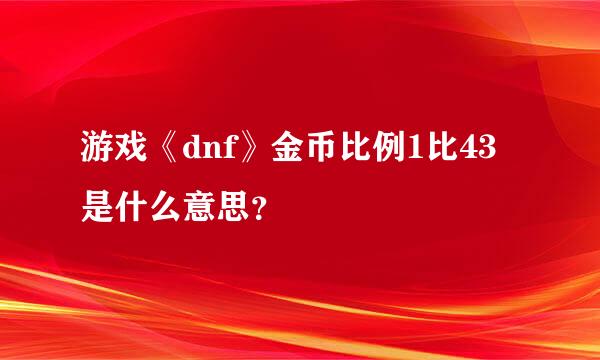 游戏《dnf》金币比例1比43是什么意思？